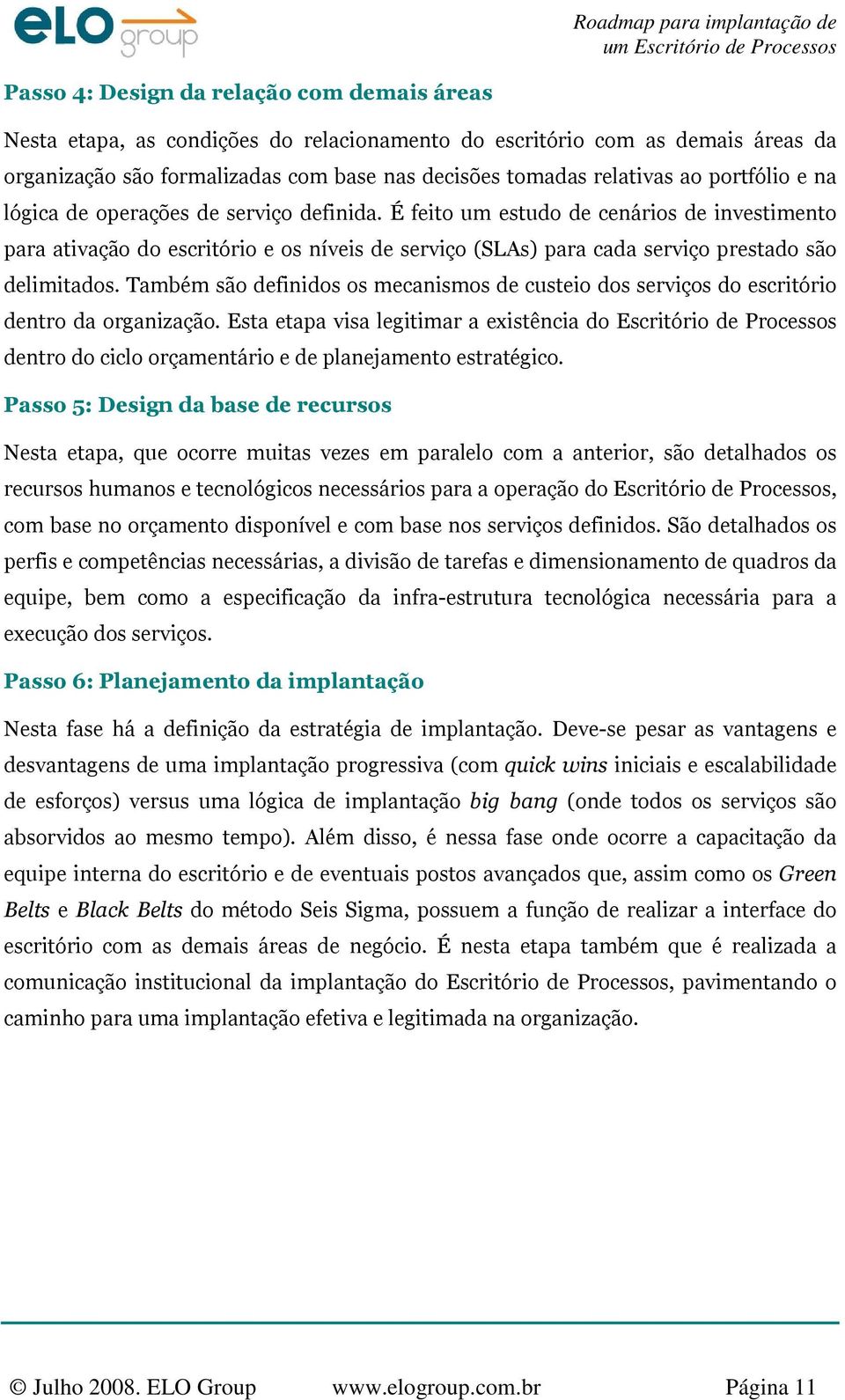 eLO group

Roadmap para implantação de um Escritório de Processos

Passo 4: Design da relação com demais áreas

Nesta etapa, as condições do relacionamento do escritório com as demais áreas da organização são formalizadas com base nas decisões tomadas relativas ao portfólio e na lógica de operações de serviço definida. É feito um estudo de cenários de investimento para ativação do escritório e os níveis de serviço (SLAs) para cada serviço prestado são delimitados. Também são definidos os mecanismos de custeio dos serviços do escritório dentro da organização. Esta etapa visa legitimar a existência do Escritório de Processos dentro do ciclo orçamentário e de planejamento estratégico.

Passo 5: Design da base de recursos

Nesta etapa, que ocorre muitas vezes em paralelo com a anterior, são detalhados os recursos humanos e tecnológicos necessários para a operação do Escritório de Processos, com base no orçamento disponível e com base nos serviços definidos. São detalhados os perfis e competências necessárias, a divisão de tarefas e dimensionamento de quadros da equipe, bem como a especificação da infra-estrutura tecnológica necessária para a execução dos serviços.

Passo 6: Planejamento da implantação

Nesta fase há a definição da estratégia de implantação. Deve-se pesar as vantagens e desvantagens de uma implantação progressiva (com quick wins iniciais e escalabilidade de esforços) versus uma lógica de implantação big bang (onde todos os serviços são absorvidos ao mesmo tempo). Além disso, é nessa fase onde ocorre a capacitação da equipe interna do escritório e de eventuais postos avançados que, assim como os Green Belts e Black Belts do método Seis Sigma, possuem a função de realizar a interface do escritório com as demais áreas de negócio. É nesta etapa também que é realizada a comunicação institucional da implantação do Escritório de Processos, pavimentando o caminho para uma implantação efetiva e legitimada na organização.

© Julho 2008. ELO Group www.elogroup.com.br Página 11